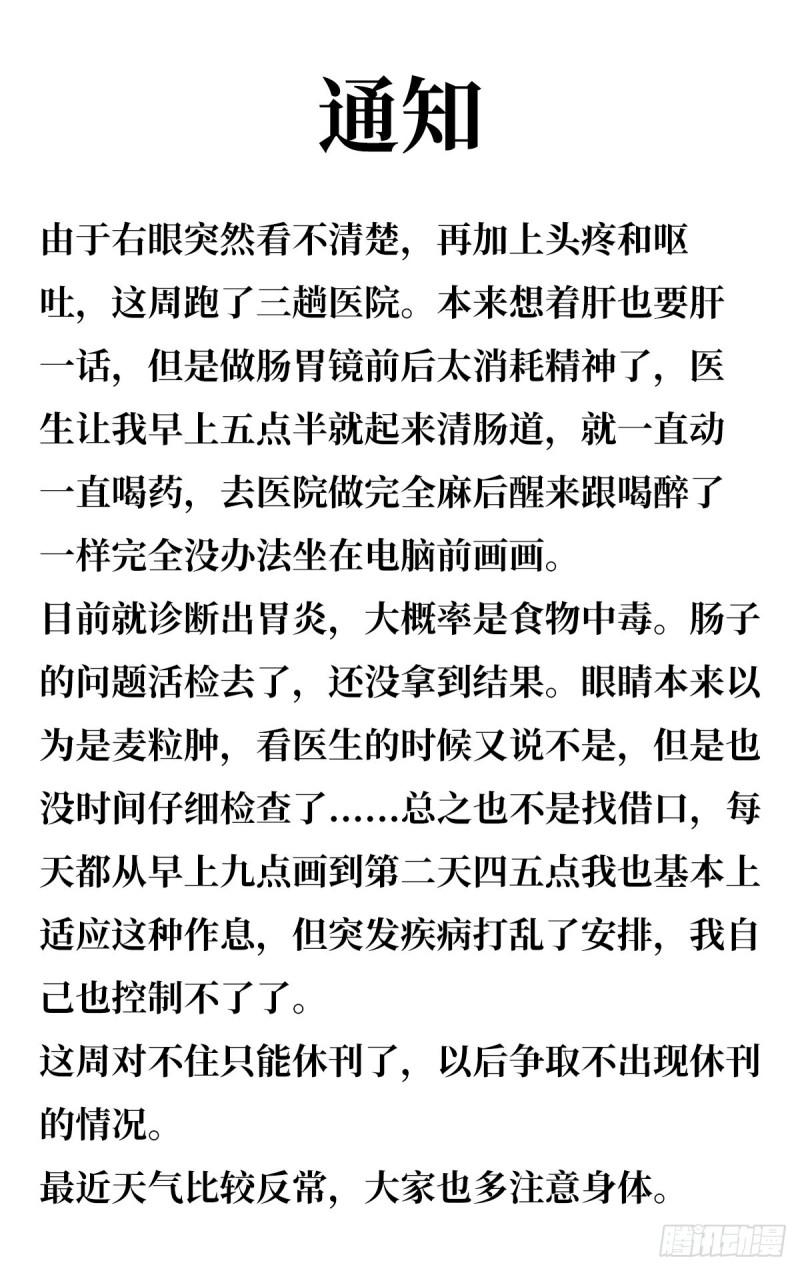 通知

由于右眼突然看不清楚，再加上头疼和呕吐，这周跑了三趟医院。本来想着肝也要肝一话，但是做肠胃镜前后太消耗精神了，医生让我早上五点半就起来清肠道，就一直动一直喝药，去医院做完全麻后醒来跟喝醉了一样完全没办法坐在电脑前画画。

目前就诊断出胃炎，大概率是食物中毒。肠子的问题活检去了，还没拿到结果。眼睛本来以为是麦粒肿，看医生的时候又说不是，但是也没时间仔细检查了……总之也不是找借口，每天都从早上九点画到第二天四五点我也基本上适应这种作息，但突发疾病打乱了安排，我自己也控制不了了。

这周对不住只能休刊了，以后争取不出现休刊的情况。

最近天气比较反常，大家也多注意身体。

腾讯动漫